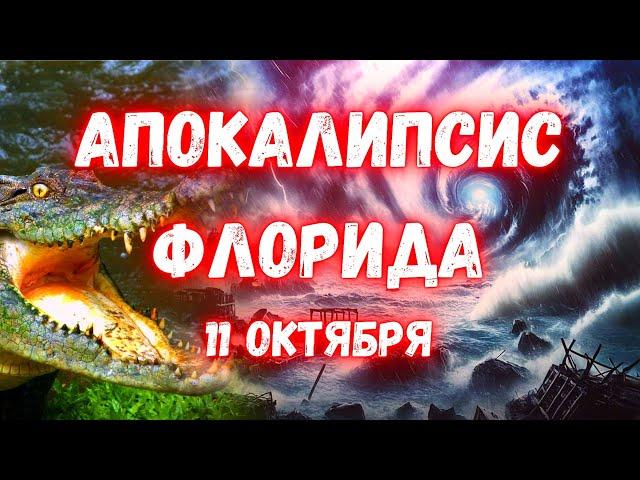 АПОКАЛИПСИС
ФЛОРИДА
11 ОКТЯБРЯ